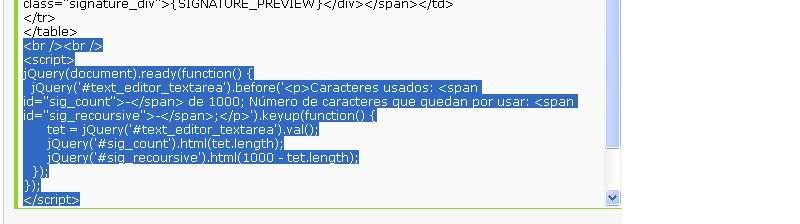 class="signature_div">{SIGNATURE_PREVIEW}</div></span></td>
</tr>
</table>
<br /><br />
<script>
jQuery(document).ready(function() {
 jQuery('#text_editor_textarea').before('<p>Caracteres usados: <span id="sig_count">-</span> de 1000; Número de caracteres que quedan por usar: <span id="sig_recoursive">-</span>;</p>').keyup(function() {
 tet = jQuery('#text_editor_textarea').val();
 jQuery('#sig_count').html(tet.length);
 jQuery('#sig_recoursive').html(1000 - tet.length);
 });
});
</script>